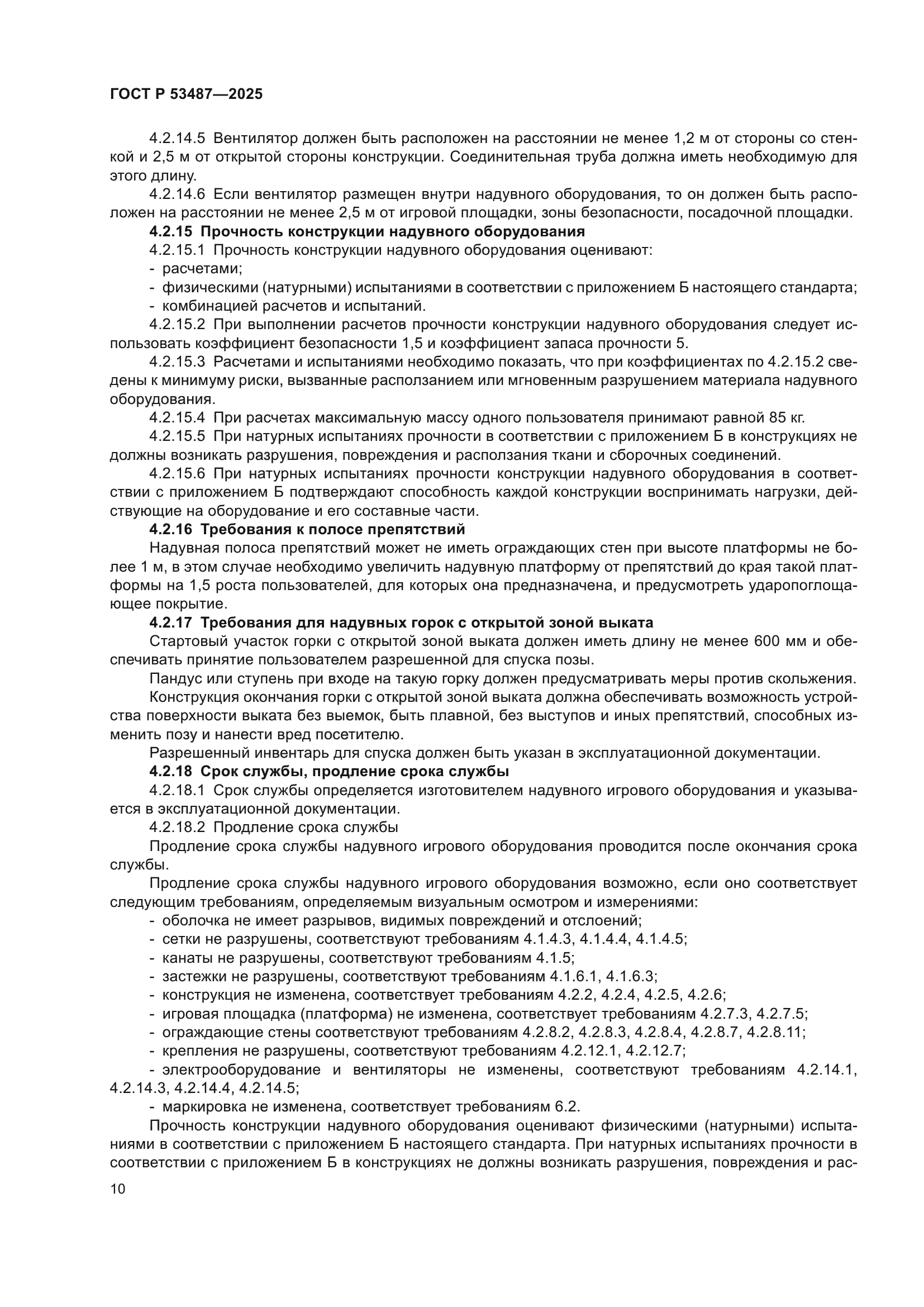 ГОСТ Р 53487—2025

4.2.14.5 Вентилятор должен быть расположен на расстоянии не менее 1,2 м от стороны со стенкой и 2,5 м от открытой стороны конструкции. Соединительная труба должна иметь необходимую для этого длину.

4.2.14.6 Если вентилятор размещен внутри надувного оборудования, то он должен быть расположен на расстоянии не менее 2,5 м от игровой площадки, зоны безопасности, посадочной площадки.

4.2.15 Прочность конструкции надувного оборудования

4.2.15.1 Прочность конструкции надувного оборудования оценивают:

- расчетами;

- физическими (натурными) испытаниями в соответствии с приложением Б настоящего стандарта;

- комбинацией расчетов и испытаний.

4.2.15.2 При выполнении расчетов прочности конструкции надувного оборудования следует использовать коэффициент безопасности 1,5 и коэффициент запаса прочности 5.

4.2.15.3 Расчетами и испытаниями необходимо показать, что при коэффициентах по 4.2.15.2 сведены к минимуму риски, вызванные расползанием или мгновенным разрушением материала надувного оборудования.

4.2.15.4 При расчетах максимальную массу одного пользователя принимают равной 85 кг.

4.2.15.5 При натурных испытаниях прочности в соответствии с приложением Б в конструкциях не должны возникать разрушения, повреждения и расползания ткани и сборочных соединений.

4.2.15.6 При натурных испытаниях прочности конструкции надувного оборудования в соответствии с приложением Б подтверждают способность каждой конструкции воспринимать нагрузки, действующие на оборудование и его составные части.

4.2.16 Требования к полосе препятствий

Надувная полоса препятствий может не иметь ограждающих стен при высоте платформы не более 1 м, в этом случае необходимо увеличить надувную платформу от препятствий до края такой платформы на 1,5 роста пользователей, для которых она предназначена, и предусмотреть ударопоглощающее покрытие.

4.2.17 Требования для надувных горок с открытой зоной выката

Стартовый участок горки с открытой зоной выката должен иметь длину не менее 600 мм и обеспечивать принятие пользователем разрешенной для спуска позы.

Пандус или ступень при входе на такую горку должен предусматривать меры против скольжения.

Конструкция окончания горки с открытой зоной выката должна обеспечивать возможность устройства поверхности выката без выемок, быть плавной, без выступов и иных препятствий, способных изменить позу и нанести вред посетителю.

Разрешенный инвентарь для спуска должен быть указан в эксплуатационной документации.

4.2.18 Срок службы, продление срока службы

4.2.18.1 Срок службы определяется изготовителем надувного игрового оборудования и указывается в эксплуатационной документации.

4.2.18.2 Продление срока службы

Продление срока службы надувного игрового оборудования проводится после окончания срока службы.

Продление срока службы надувного игрового оборудования возможно, если оно соответствует следующим требованиям, определяемым визуальным осмотром и измерениями:

- оболочка не имеет разрывов, видимых повреждений и отслоений;

- сетки не разрушены, соответствуют требованиям 4.1.4.3, 4.1.4.4, 4.1.4.5;

- канаты не разрушены, соответствуют требованиям 4.1.5;

- застежки не разрушены, соответствуют требованиям 4.1.6.1, 4.1.6.3;

- конструкция не изменена, соответствует требованиям 4.2.2, 4.2.4, 4.2.5, 4.2.6;

- игровая площадка (платформа) не изменена, соответствует требованиям 4.2.7.3, 4.2.7.5;

- ограждающие стены соответствуют требованиям 4.2.8.2, 4.2.8.3, 4.2.8.4, 4.2.8.7, 4.2.8.11;

- крепления не разрушены, соответствуют требованиям 4.2.12.1, 4.2.12.7;

- электрооборудование и вентиляторы не изменены, соответствуют требованиям 4.2.14.1, 4.2.14.3, 4.2.14.4, 4.2.14.5;

- маркировка не изменена, соответствует требованиям 6.2.

Прочность конструкции надувного оборудования оценивают физическими (натурными) испытаниями в соответствии с приложением Б настоящего стандарта. При натурных испытаниях прочности в соответствии с приложением Б в конструкциях не должны возникать разрушения, повреждения и рас-

10